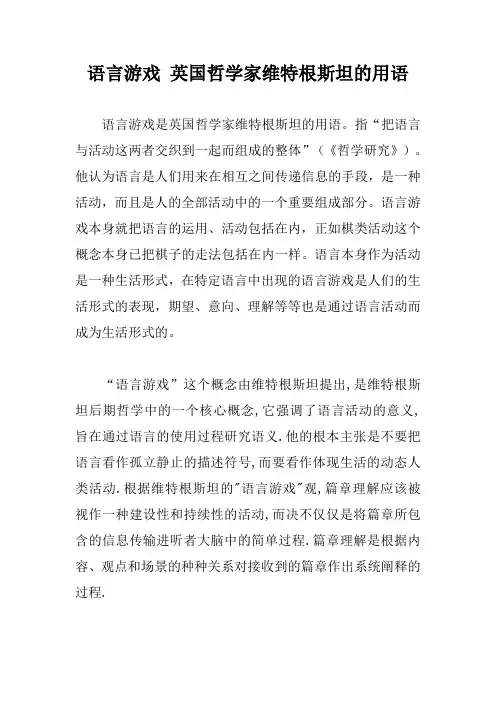 语言游戏 英国哲学家维特根斯坦的用语

语言游戏是英国哲学家维特根斯坦的用语。指“把语言与活动这两者交织到一起而组成的整体”（《哲学研究》）。他认为语言是人们用来在相互之间传递信息的手段，是一种活动，而且是人的全部活动中的一个重要组成部分。语言游戏本身就把语言的运用、活动包括在内，正如棋类活动这个概念本身已把棋子的走法包括在内一样。语言本身作为活动是一种生活形式，在特定语言中出现的语言游戏是人们的生活形式的表现，期望、意向、理解等等也是通过语言活动而成为生活形式的。

“语言游戏”这个概念由维特根斯坦提出,是维特根斯坦后期哲学中的一个核心概念,它强调了语言活动的意义,旨在通过语言的使用过程研究语义.他的根本主张是不要把语言看作孤立静止的描述符号,而要看作体现生活的动态人类活动.根据维特根斯坦的"语言游戏"观,篇章理解应该被视作一种建设性和持续性的活动,而决不仅仅是将篇章所包含的信息传输进听者大脑中的简单过程.篇章理解是根据内容、观点和场景的种种关系对接收到的篇章作出系统阐释的过程.